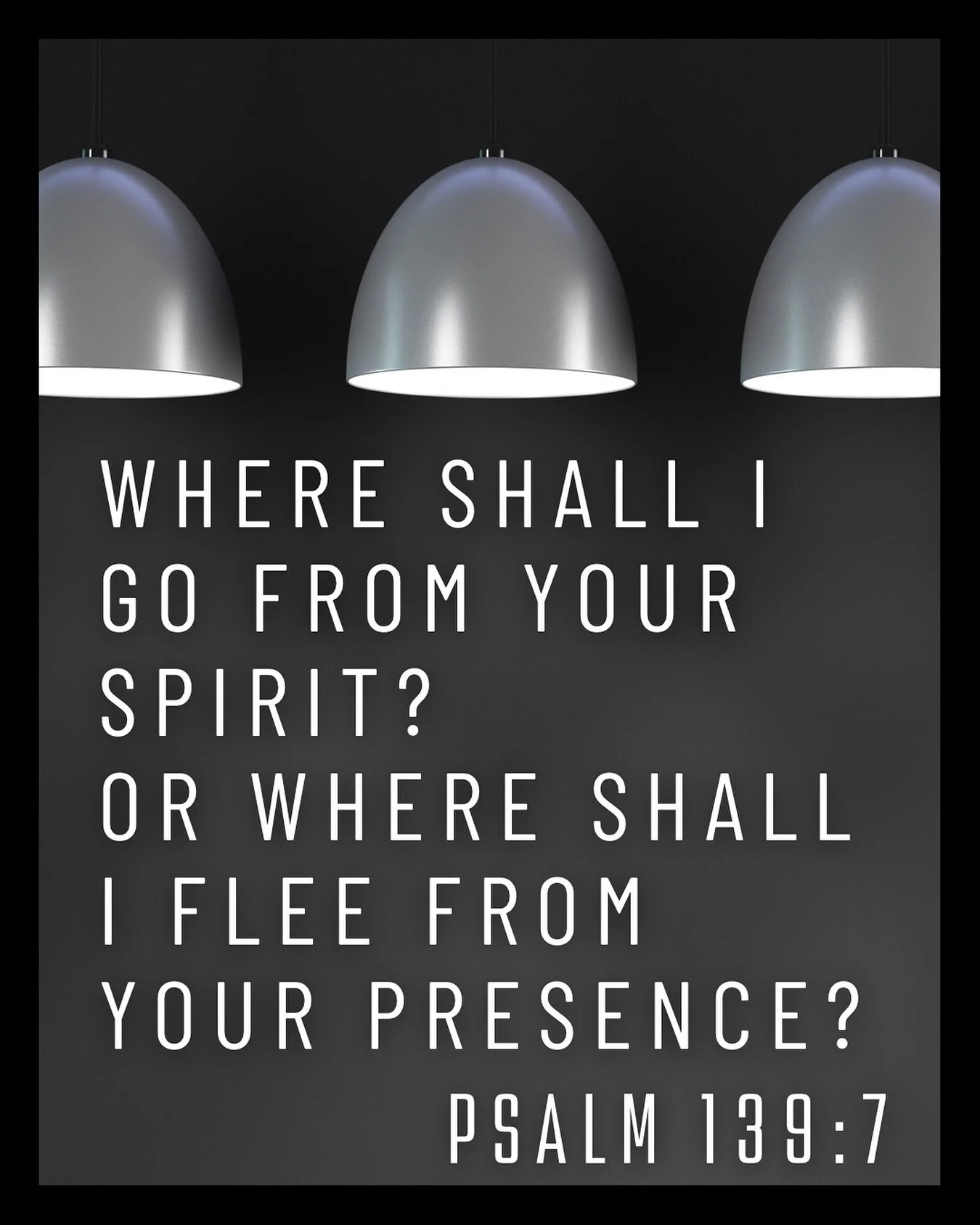 WHERE SHALL I GO FROM YOUR SPIRIT?
OR WHERE SHALL I FLEE FROM YOUR PRESENCE?

PSALM 139:7